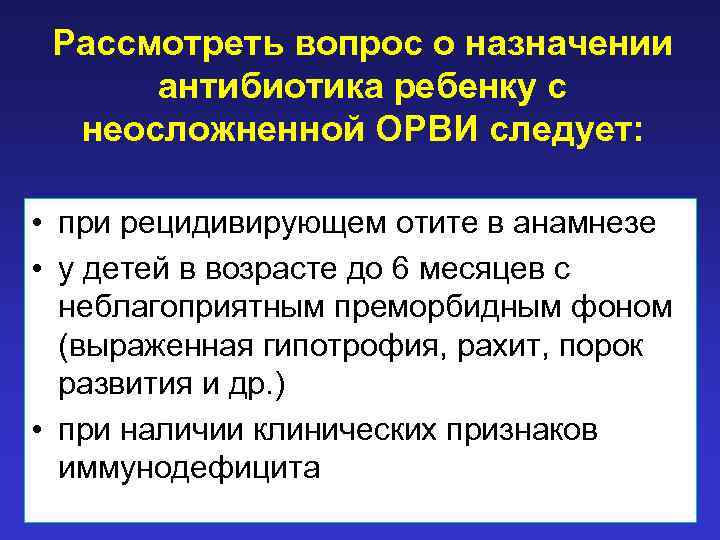 Рассмотреть вопрос о назначении антибиотика ребенку с неосложненной ОРВИ следует:

• при рецидивирующем отите в анамнезе
• у детей в возрасте до 6 месяцев с неблагоприятным преморбидным фоном (выраженная гипотрофия, рахит, порок развития и др.)
• при наличии клинических признаков иммунодефицита